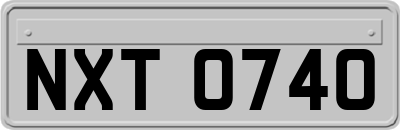 NXT 0740